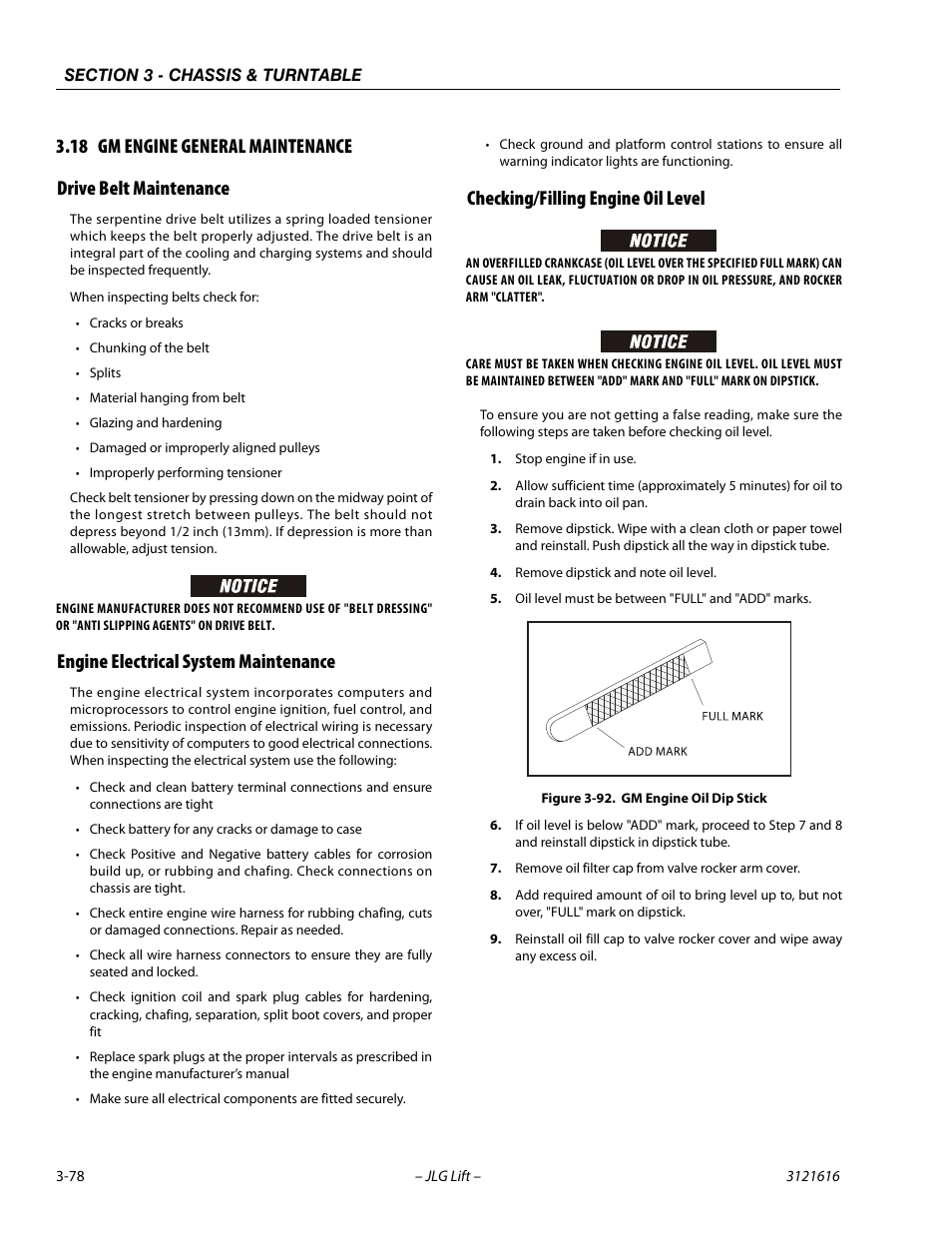 SECTION 3 - CHASSIS & TURNTABLE

3.18 GM ENGINE GENERAL MAINTENANCE

Drive Belt Maintenance

The serpentine drive belt utilizes a spring loaded tensioner which keeps the belt properly adjusted. The drive belt is an integral part of the cooling and charging systems and should be inspected frequently.

When inspecting belts check for:

• Cracks or breaks
• Chunking of the belt
• Splits
• Material hanging from belt
• Glazing and hardening
• Damaged or improperly aligned pulleys
• Improperly performing tensioner

Check belt tensioner by pressing down on the midway point of the longest stretch between pulleys. The belt should not depress beyond 1/2 inch (13mm). If depression is more than allowable, adjust tension.

NOTICE

ENGINE MANUFACTURER DOES NOT RECOMMEND USE OF "BELT DRESSING" OR "ANTI SLIPPING AGENTS" ON DRIVE BELT.

Engine Electrical System Maintenance

The engine electrical system incorporates computers and microprocessors to control engine ignition, fuel control, and emissions. Periodic inspection of electrical wiring is necessary due to sensitivity of computers to good electrical connections. When inspecting the electrical system use the following:

• Check and clean battery terminal connections and ensure connections are tight
• Check battery for any cracks or damage to case
• Check Positive and Negative battery cables for corrosion build up, or rubbing and chafing. Check connections on chassis are tight.
• Check entire engine wire harness for rubbing chafing, cuts or damaged connections. Repair as needed.
• Check all wire harness connectors to ensure they are fully seated and locked.
• Check ignition coil and spark plug cables for hardening, cracking, chafing, separation, split boot covers, and proper fit
• Replace spark plugs at the proper intervals as prescribed in the engine manufacturer's manual
• Make sure all electrical components are fitted securely.
• Check ground and platform control stations to ensure all warning indicator lights are functioning.

Checking/Filling Engine Oil Level

NOTICE

AN OVERFILLED CRANKCASE (OIL LEVEL OVER THE SPECIFIED FULL MARK) CAN CAUSE AN OIL LEAK, FLUCTUATION OR DROP IN OIL PRESSURE, AND ROCKER ARM "CLATTER".

NOTICE

CARE MUST BE TAKEN WHEN CHECKING ENGINE OIL LEVEL. OIL LEVEL MUST BE MAINTAINED BETWEEN "ADD" MARK AND "FULL" MARK ON DIPSTICK.

To ensure you are not getting a false reading, make sure the following steps are taken before checking oil level.

1. Stop engine if in use.
2. Allow sufficient time (approximately 5 minutes) for oil to drain back into oil pan.
3. Remove dipstick. Wipe with a clean cloth or paper towel and reinstall. Push dipstick all the way in dipstick tube.
4. Remove dipstick and note oil level.
5. Oil level must be between "FULL" and "ADD" marks.

FULL MARK
ADD MARK

Figure 3-92. GM Engine Oil Dip Stick

6. If oil level is below "ADD" mark, proceed to Step 7 and 8 and reinstall dipstick in dipstick tube.
7. Remove oil filter cap from valve rocker arm cover.
8. Add required amount of oil to bring level up to, but not over, "FULL" mark on dipstick.
9. Reinstall oil fill cap to valve rocker cover and wipe away any excess oil.

3-78 – JLG Lift – 3121616